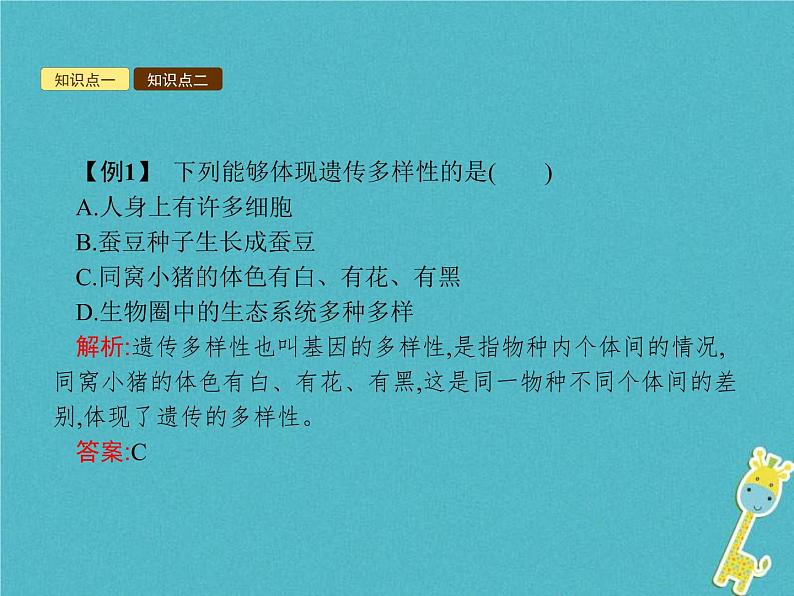 知识点一 知识点二

【例1】 下列能够体现遗传多样性的是(  )
A.人身上有许多细胞
B.蚕豆种子生长成蚕豆
C.同窝小猪的体色有白、有花、有黑
D.生物圈中的生态系统多种多样
解析:遗传多样性也叫基因的多样性,是指物种内个体间的情况,同窝小猪的体色有白、有花、有黑,这是同一物种不同个体间的差别,体现了遗传的多样性。
答案:C